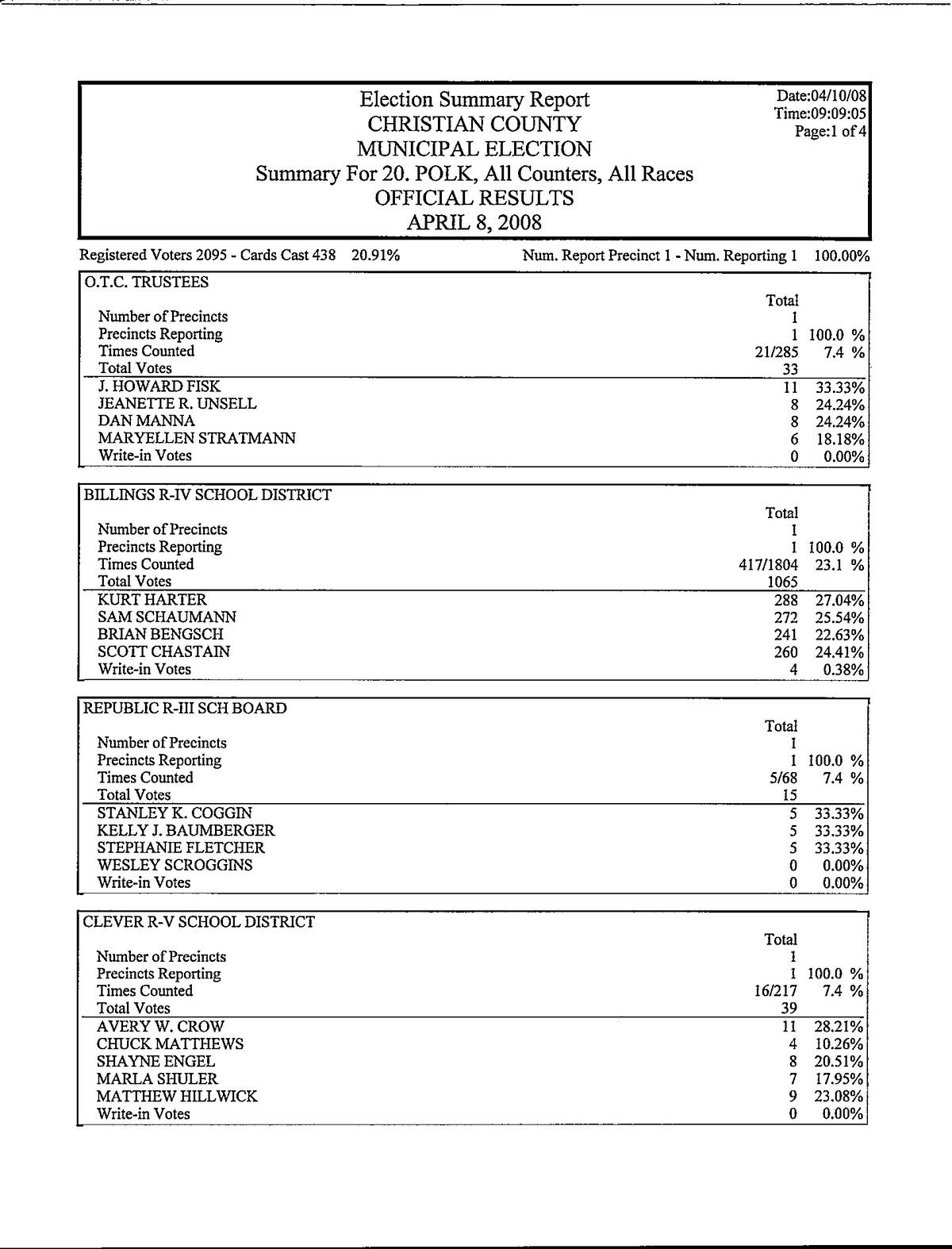 Election Summary Report
CHRISTIAN COUNTY
MUNICIPAL ELECTION
Summary For 20. POLK, All Counters, All Races
OFFICIAL RESULTS
APRIL 8, 2008

Date:04/10/08
Time:09:09:05
Page:1 of 4

Registered Voters 2095 - Cards Cast 438 20.91% Num. Report Precinct 1 - Num. Reporting 1 100.00%

O.T.C. TRUSTEES

| | Total | |
|---|---|---|
| Number of Precincts | 1 | |
| Precincts Reporting | 1 | 100.0 % |
| Times Counted | 21/285 | 7.4 % |
| Total Votes | 33 | |
| J. HOWARD FISK | 11 | 33.33% |
| JEANETTE R. UNSELL | 8 | 24.24% |
| DAN MANNA | 8 | 24.24% |
| MARYELLEN STRATMANN | 6 | 18.18% |
| Write-in Votes | 0 | 0.00% |

BILLINGS R-IV SCHOOL DISTRICT

| | Total | |
|---|---|---|
| Number of Precincts | 1 | |
| Precincts Reporting | 1 | 100.0 % |
| Times Counted | 417/1804 | 23.1 % |
| Total Votes | 1065 | |
| KURT HARTER | 288 | 27.04% |
| SAM SCHAUMANN | 272 | 25.54% |
| BRIAN BENGSCH | 241 | 22.63% |
| SCOTT CHASTAIN | 260 | 24.41% |
| Write-in Votes | 4 | 0.38% |

REPUBLIC R-III SCH BOARD

| | Total | |
|---|---|---|
| Number of Precincts | 1 | |
| Precincts Reporting | 1 | 100.0 % |
| Times Counted | 5/68 | 7.4 % |
| Total Votes | 15 | |
| STANLEY K. COGGIN | 5 | 33.33% |
| KELLY J. BAUMBERGER | 5 | 33.33% |
| STEPHANIE FLETCHER | 5 | 33.33% |
| WESLEY SCROGGINS | 0 | 0.00% |
| Write-in Votes | 0 | 0.00% |

CLEVER R-V SCHOOL DISTRICT

| | Total | |
|---|---|---|
| Number of Precincts | 1 | |
| Precincts Reporting | 1 | 100.0 % |
| Times Counted | 16/217 | 7.4 % |
| Total Votes | 39 | |
| AVERY W. CROW | 11 | 28.21% |
| CHUCK MATTHEWS | 4 | 10.26% |
| SHAYNE ENGEL | 8 | 20.51% |
| MARLA SHULER | 7 | 17.95% |
| MATTHEW HILLWICK | 9 | 23.08% |
| Write-in Votes | 0 | 0.00% |